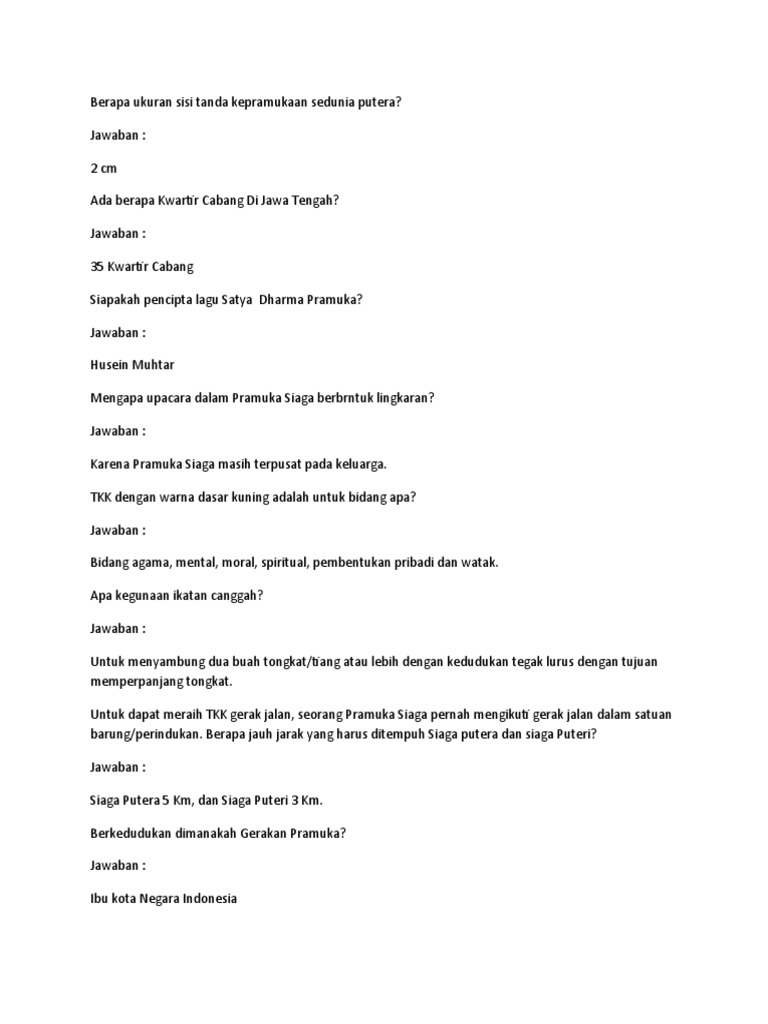 Berapa ukuran sisi tanda kepramukaan sedunia putera?

Jawaban :

2 cm

Ada berapa Kwartir Cabang Di Jawa Tengah?

Jawaban :

35 Kwartir Cabang

Siapakah pencipta lagu Satya  Dharma Pramuka?

Jawaban :

Husein Muhtar

Mengapa upacara dalam Pramuka Siaga berbrntuk lingkaran?

Jawaban :

Karena Pramuka Siaga masih terpusat pada keluarga.

TKK dengan warna dasar kuning adalah untuk bidang apa?

Jawaban :

Bidang agama, mental, moral, spiritual, pembentukan pribadi dan watak.

Apa kegunaan ikatan canggah?

Jawaban :

Untuk menyambung dua buah tongkat/tiang atau lebih dengan kedudukan tegak lurus dengan tujuan memperpanjang tongkat.

Untuk dapat meraih TKK gerak jalan, seorang Pramuka Siaga pernah mengikuti gerak jalan dalam satuan barung/perindukan. Berapa jauh jarak yang harus ditempuh Siaga putera dan siaga Puteri?

Jawaban :

Siaga Putera 5 Km, dan Siaga Puteri 3 Km.

Berkedudukan dimanakah Gerakan Pramuka?

Jawaban :

Ibu kota Negara Indonesia